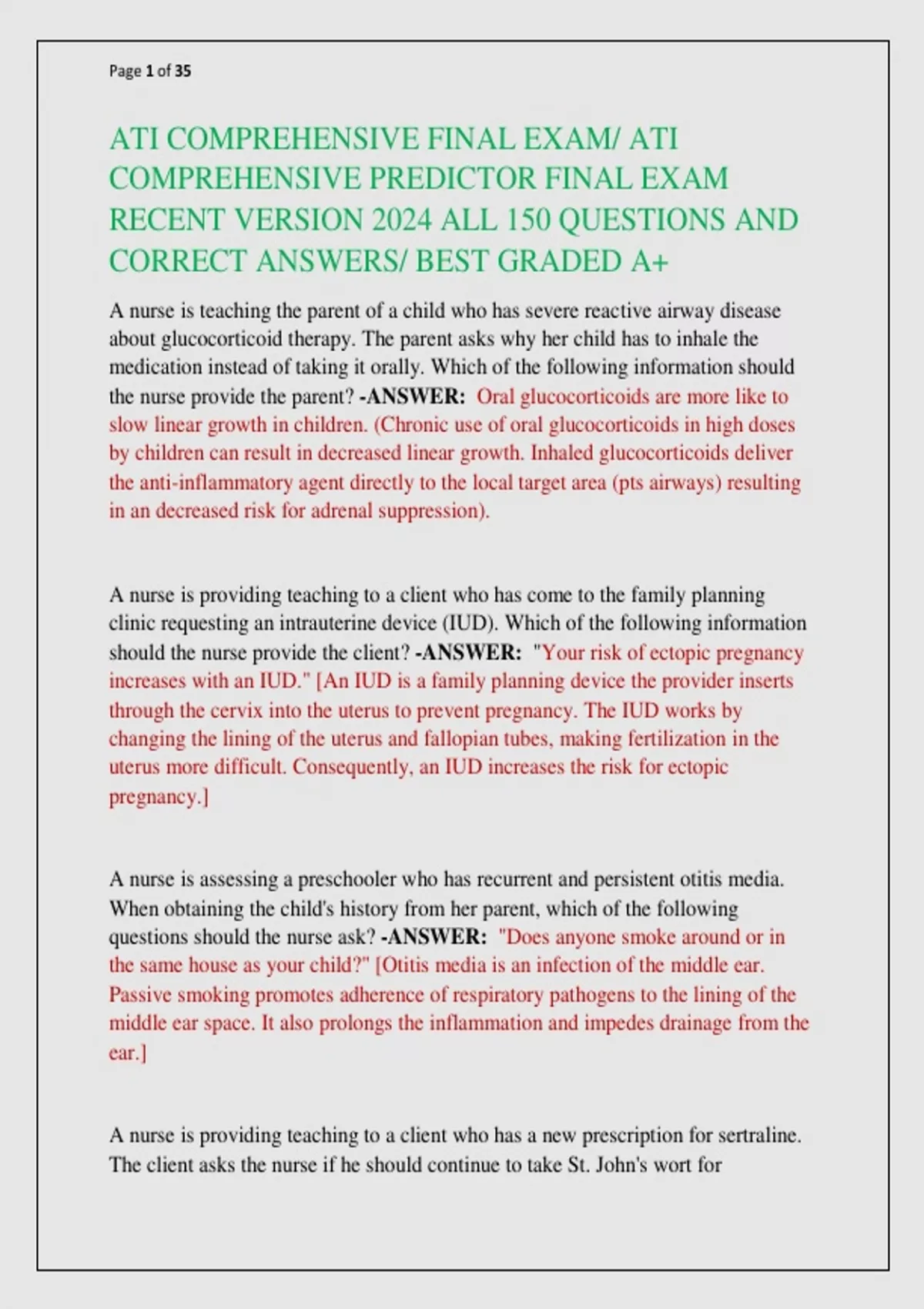 Page 1 of 35

ATI COMPREHENSIVE FINAL EXAM/ ATI COMPREHENSIVE PREDICTOR FINAL EXAM RECENT VERSION 2024 ALL 150 QUESTIONS AND CORRECT ANSWERS/ BEST GRADED A+

A nurse is teaching the parent of a child who has severe reactive airway disease about glucocorticoid therapy. The parent asks why her child has to inhale the medication instead of taking it orally. Which of the following information should the nurse provide the parent? -ANSWER: Oral glucocorticoids are more like to slow linear growth in children. (Chronic use of oral glucocorticoids in high doses by children can result in decreased linear growth. Inhaled glucocorticoids deliver the anti-inflammatory agent directly to the local target area (pts airways) resulting in an decreased risk for adrenal suppression).

A nurse is providing teaching to a client who has come to the family planning clinic requesting an intrauterine device (IUD). Which of the following information should the nurse provide the client? -ANSWER: "Your risk of ectopic pregnancy increases with an IUD." [An IUD is a family planning device the provider inserts through the cervix into the uterus to prevent pregnancy. The IUD works by changing the lining of the uterus and fallopian tubes, making fertilization in the uterus more difficult. Consequently, an IUD increases the risk for ectopic pregnancy.]

A nurse is assessing a preschooler who has recurrent and persistent otitis media. When obtaining the child's history from her parent, which of the following questions should the nurse ask? -ANSWER: "Does anyone smoke around or in the same house as your child?" [Otitis media is an infection of the middle ear. Passive smoking promotes adherence of respiratory pathogens to the lining of the middle ear space. It also prolongs the inflammation and impedes drainage from the ear.]

A nurse is providing teaching to a client who has a new prescription for sertraline. The client asks the nurse if he should continue to take St. John's wort for